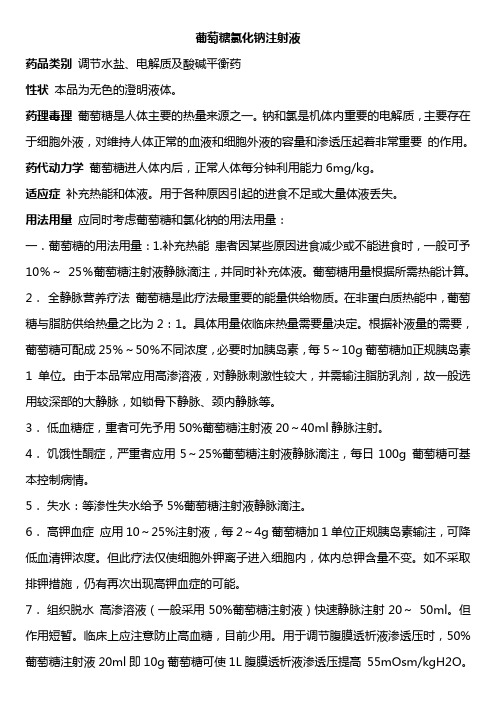 葡萄糖氯化钠注射液

药品类别 调节水盐、电解质及酸碱平衡药

性状 本品为无色的澄明液体。

药理毒理 葡萄糖是人体主要的热量来源之一。钠和氯是机体内重要的电解质，主要存在于细胞外液，对维持人体正常的血液和细胞外液的容量和渗透压起着非常重要 的作用。

药代动力学 葡萄糖进人体内后，正常人体每分钟利用能力 6mg/kg。

适应症 补充热能和体液。用于各种原因引起的进食不足或大量体液丢失。

用法用量 应同时考虑葡萄糖和氯化钠的用法用量：

一．葡萄糖的用法用量：1.补充热能 患者因某些原因进食减少或不能进食时，一般可予 10%～ 25%葡萄糖注射液静脉滴注，并同时补充体液。葡萄糖用量根据所需热能计算。

2． 全静脉营养疗法 葡萄糖是此疗法最重要的能量供给物质。在非蛋白质热能中，葡萄糖与脂肪供给热量之比为 2：1。具体用量依临床热量需要量决定。根据补液量的需要，葡萄糖可配成 25%～50%不同浓度，必要时加胰岛素，每 5～10g 葡萄糖加正规胰岛素 1 单位。由于本品常应用高渗溶液，对静脉刺激性较大，并需输注脂肪乳剂，故一般选用较深部的大静脉，如锁骨下静脉、颈内静脉等。

3． 低血糖症，重者可先予用 50%葡萄糖注射液 20～40ml 静脉注射。

4． 饥饿性酮症，严重者应用 5～25%葡萄糖注射液静脉滴注，每日 100g 葡萄糖可基本控制病情。

5． 失水：等渗性失水给予 5%葡萄糖注射液静脉滴注。

6． 高钾血症 应用 10～25%注射液，每 2～4g 葡萄糖加 1 单位正规胰岛素输注，可降低血清钾浓度。但此疗法仅使细胞外钾离子进入细胞内，体内总钾含量不变。如不采取排钾措施，仍有再次出现高钾血症的可能。

7． 组织脱水 高渗溶液（一般采用 50%葡萄糖注射液）快速静脉注射 20～ 50ml。但作用短暂。临床上应注意防止高血糖，目前少用。用于调节腹膜透析液渗透压时，50%葡萄糖注射液 20ml 即 10g 葡萄糖可使 1L 腹膜透析液渗透压提高 55mOsm/kgH2O。